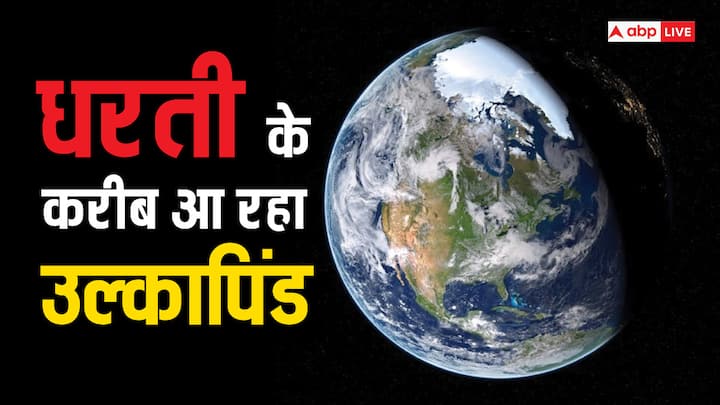 abp LIVE

धरती के करीब आ रहा उल्कापिंड